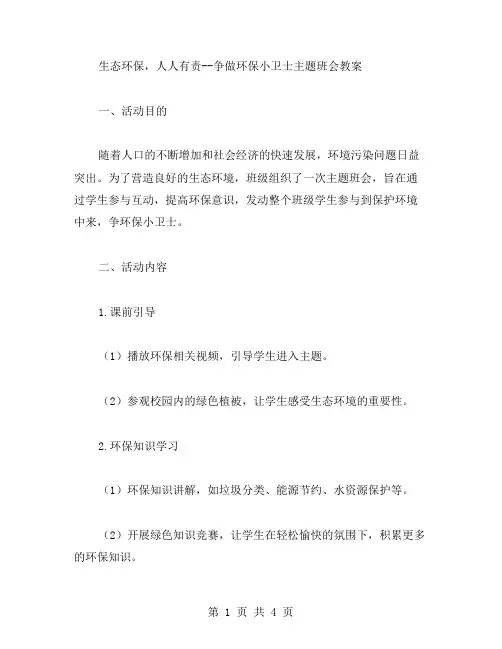 生态环保，人人有责--争做环保小卫士主题班会教案

一、活动目的

随着人口的不断增加和社会经济的快速发展，环境污染问题日益突出。为了营造良好的生态环境，班级组织了一次主题班会，旨在通过学生参与互动，提高环保意识，发动整个班级学生参与到保护环境中来，争环保小卫士。

二、活动内容

1.课前引导

（1）播放环保相关视频，引导学生进入主题。

（2）参观校园内的绿色植被，让学生感受生态环境的重要性。

2.环保知识学习

（1）环保知识讲解，如垃圾分类、能源节约、水资源保护等。

（2）开展绿色知识竞赛，让学生在轻松愉快的氛围下，积累更多的环保知识。

第 1 页 共 4 页